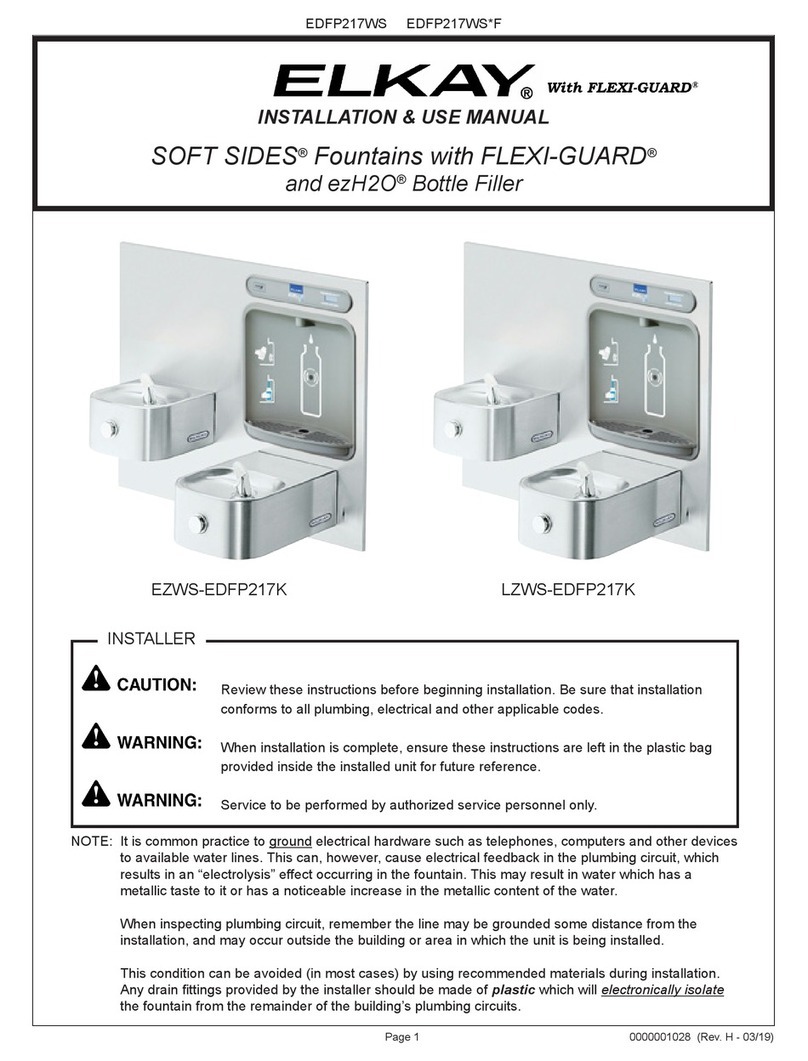 EDFP217WS EDFP217WS*F

ELKAY® With FLEXI-GUARD®

INSTALLATION & USE MANUAL

SOFT SIDES® Fountains with FLEXI-GUARD®
and ezH2O® Bottle Filler

EZWS-EDFP217K

LZWS-EDFP217K

INSTALLER

CAUTION: Review these instructions before beginning installation. Be sure that installation conforms to all plumbing, electrical and other applicable codes.

WARNING: When installation is complete, ensure these instructions are left in the plastic bag provided inside the installed unit for future reference.

WARNING: Service to be performed by authorized service personnel only.

NOTE: It is common practice to ground electrical hardware such as telephones, computers and other devices to available water lines. This can, however, cause electrical feedback in the plumbing circuit, which results in an "electrolysis" effect occurring in the fountain. This may result in water which has a metallic taste to it or has a noticeable increase in the metallic content of the water.

When inspecting plumbing circuit, remember the line may be grounded some distance from the installation, and may occur outside the building or area in which the unit is being installed.

This condition can be avoided (in most cases) by using recommended materials during installation. Any drain fittings provided by the installer should be made of plastic which will electronically isolate the fountain from the remainder of the building's plumbing circuits.

Page 1

0000001028 (Rev. H - 03/19)